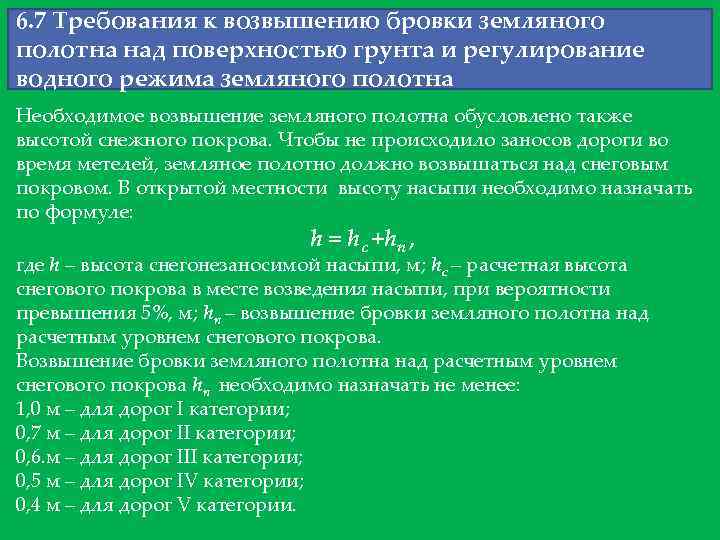 6.7 Требования к возвышению бровки земляного полотна над поверхностью грунта и регулирование водного режима земляного полотна

Необходимое возвышение земляного полотна обусловлено также высотой снежного покрова. Чтобы не происходило заносов дороги во время метелей, земляное полотно должно возвышаться над снеговым покровом. В открытой местности высоту насыпи необходимо назначать по формуле:

$h = h_c + h_n$,

где $h$ – высота снегонезаносимой насыпи, м; $h_c$ – расчетная высота снегового покрова в месте возведения насыпи, при вероятности превышения 5%, м; $h_n$ – возвышение бровки земляного полотна над расчетным уровнем снегового покрова.
Возвышение бровки земляного полотна над расчетным уровнем снегового покрова $h_n$ необходимо назначать не менее:
1,0 м – для дорог I категории;
0,7 м – для дорог II категории;
0,6.м – для дорог III категории;
0,5 м – для дорог IV категории;
0,4 м – для дорог V категории.